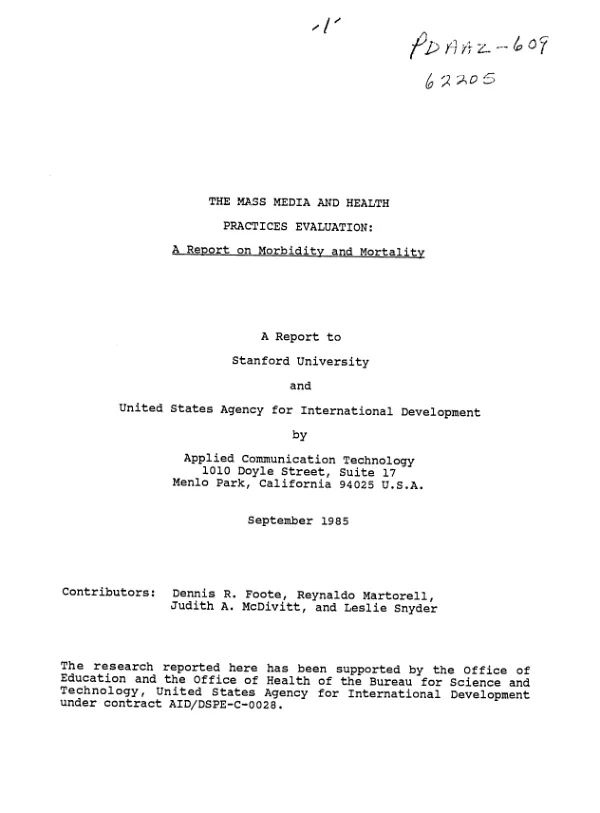 -1-

PDAAZ-609
62205

THE MASS MEDIA AND HEALTH
PRACTICES EVALUATION:
A Report on Morbidity and Mortality

A Report to
Stanford University
and
United States Agency for International Development
by
Applied Communication Technology
1010 Doyle Street, Suite 17
Menlo Park, California 94025 U.S.A.

September 1985

Contributors: Dennis R. Foote, Reynaldo Martorell,
Judith A. McDivitt, and Leslie Snyder

The research reported here has been supported by the Office of Education and the Office of Health of the Bureau for Science and Technology, United States Agency for International Development under contract AID/DSPE-C-0028.